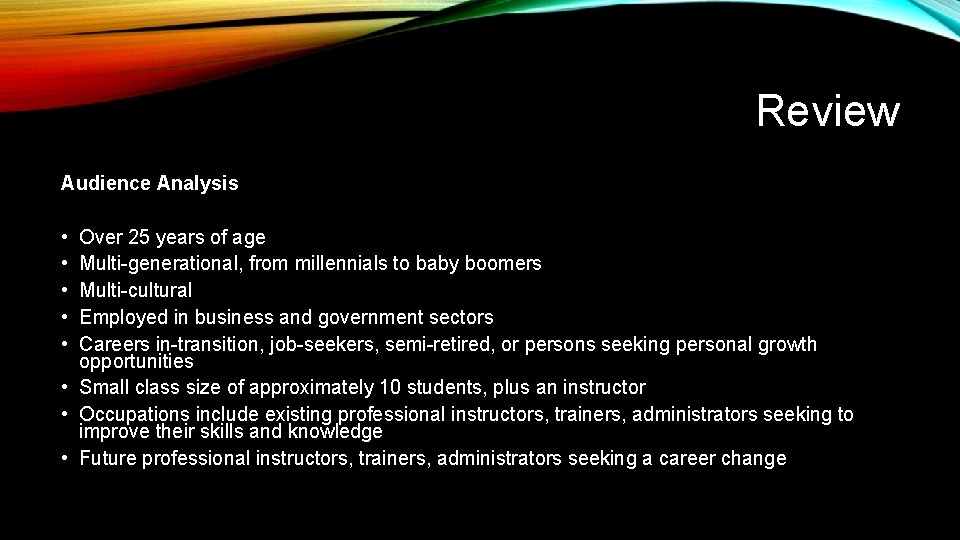 Review

Audience Analysis

• Over 25 years of age
• Multi-generational, from millennials to baby boomers
• Multi-cultural
• Employed in business and government sectors
• Careers in-transition, job-seekers, semi-retired, or persons seeking personal growth opportunities
• Small class size of approximately 10 students, plus an instructor
• Occupations include existing professional instructors, trainers, administrators seeking to improve their skills and knowledge
• Future professional instructors, trainers, administrators seeking a career change